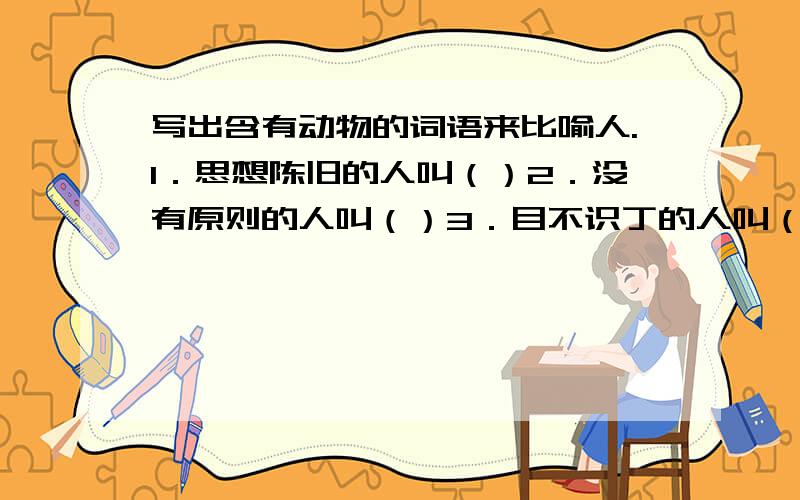 写出含有动物的词语来比喻人. 1．思想陈旧的人叫（ ）2．没有原则的人叫（ ）3．目不识丁的人叫（